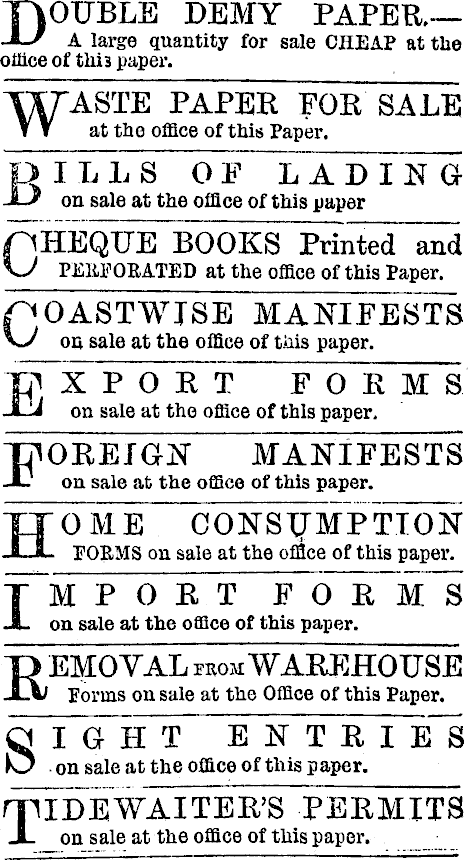 DOUBLE DEMY PAPER.—
A large quantity for sale CHEAP at the office of this paper.

WASTE PAPER FOR SALE
at the office of this Paper.

BILLS OF LADING
on sale at the office of this paper

CHEQUE BOOKS Printed and PERFORATED at the office of this Paper.

COASTWISE MANIFESTS
on sale at the office of this paper.

EXPORT FORMS
on sale at the office of this paper.

FOREIGN MANIFESTS
on sale at the office of this paper.

HOME CONSUMPTION
FORMS on sale at the office of this paper.

IMPORT FORMS
on sale at the office of this paper.

REMOVAL FROM WAREHOUSE
Forms on sale at the Office of this Paper.

SIGHT ENTRIES
on sale at the office of this paper.

TIDEWAITER'S PERMITS
on sale at the office of this paper.